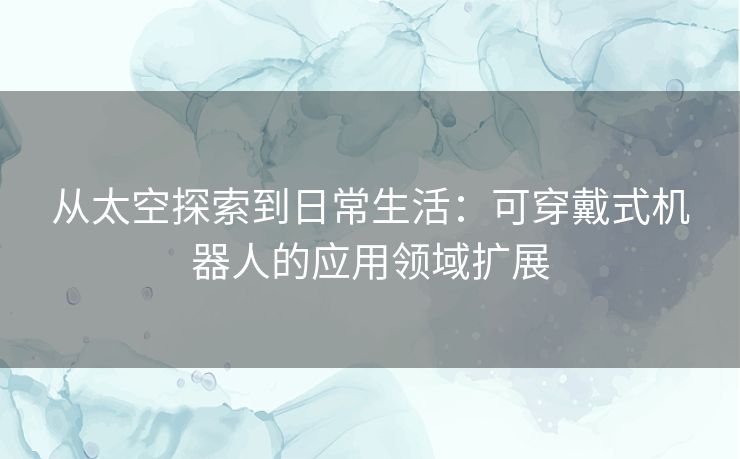 从太空探索到日常生活：可穿戴式机器人的应用领域扩展